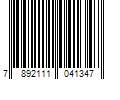 7 892111 041347